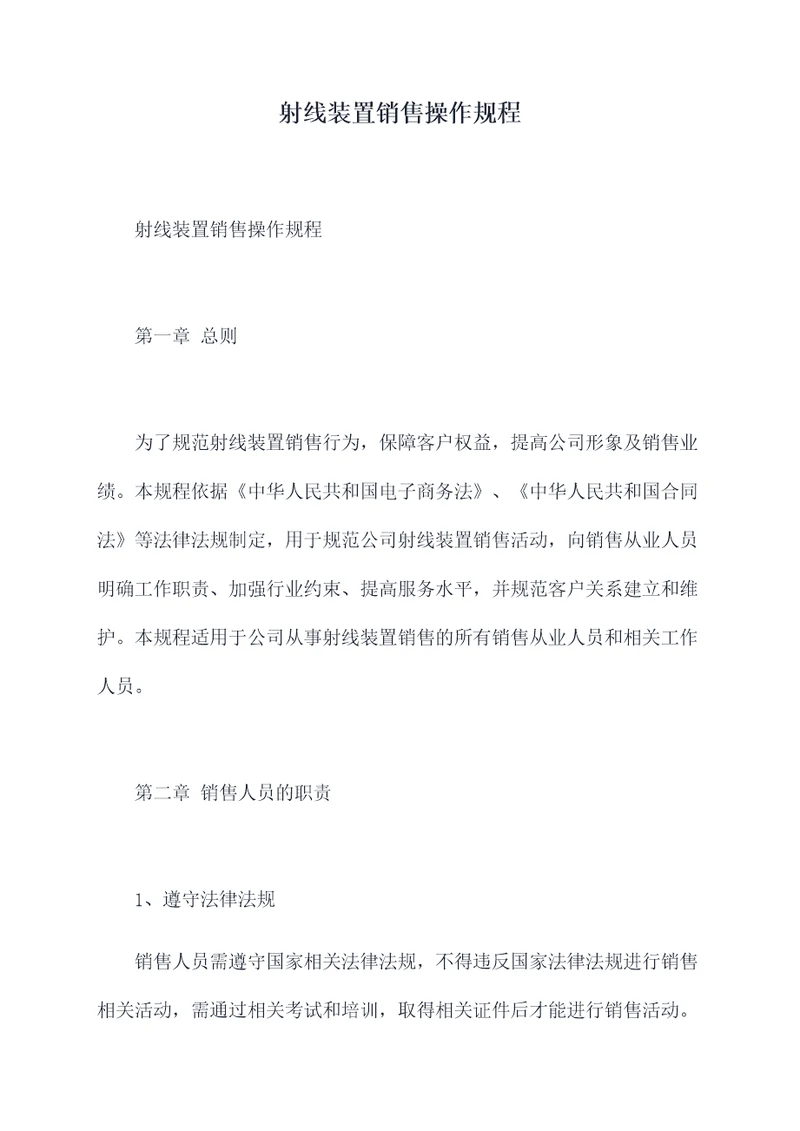 射线装置销售操作规程

射线装置销售操作规程

第一章 总则

为了规范射线装置销售行为，保障客户权益，提高公司形象及销售业绩。本规程依据《中华人民共和国电子商务法》、《中华人民共和国合同法》等法律法规制定，用于规范公司射线装置销售活动，向销售从业人员明确工作职责、加强行业约束、提高服务水平，并规范客户关系建立和维护。本规程适用于公司从事射线装置销售的所有销售从业人员和相关工作人员。

第二章 销售人员的职责

1、遵守法律法规

销售人员需遵守国家相关法律法规，不得违反国家法律法规进行销售相关活动，需通过相关考试和培训，取得相关证件后才能进行销售活动。